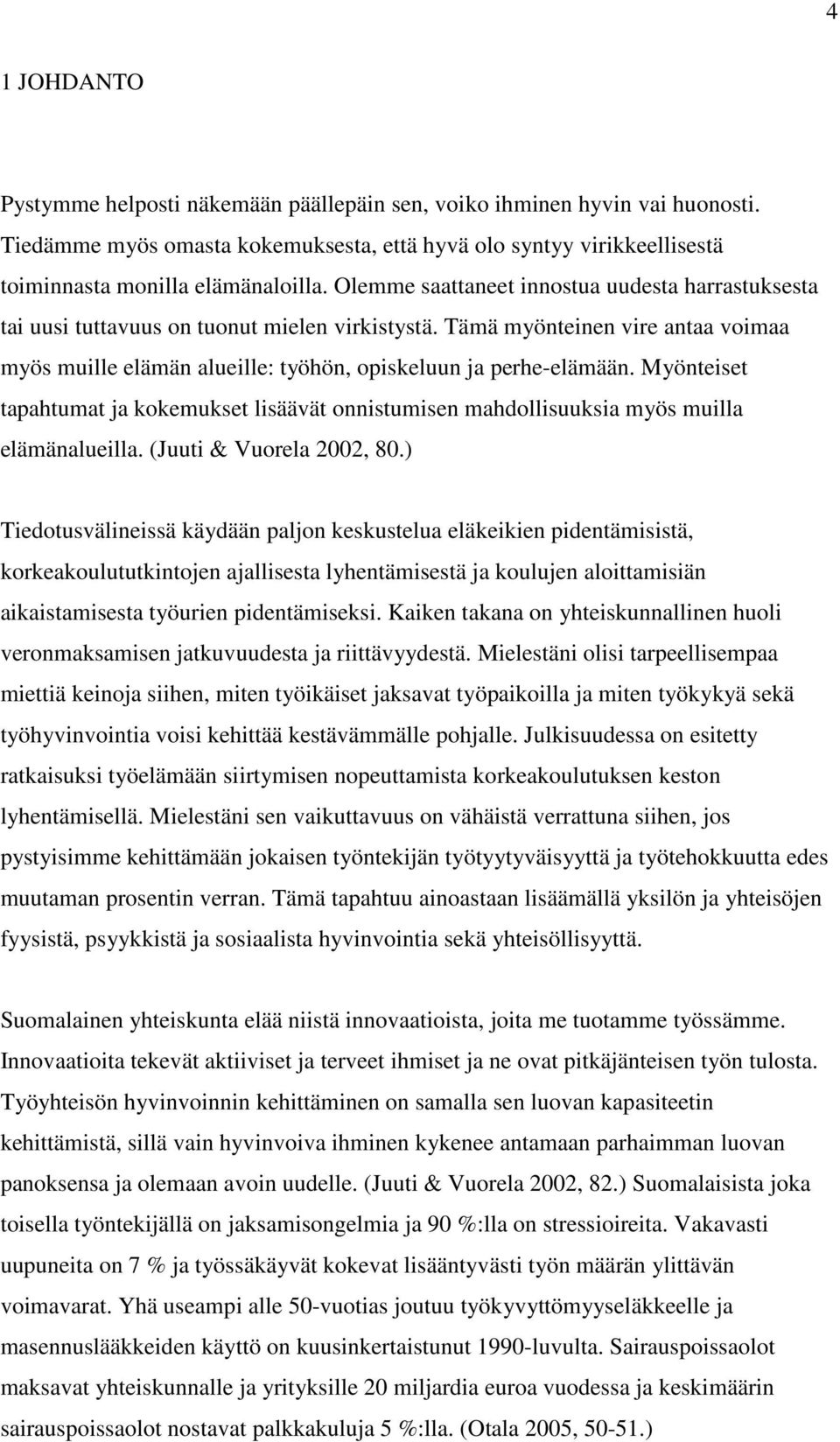 4

1 JOHDANTO

Pystymme helposti näkemään päällepäin sen, voiko ihminen hyvin vai huonosti. Tiedämme myös omasta kokemuksesta, että hyvä olo syntyy virikkeellisestä toiminnasta monilla elämänaloilla. Olemme saattaneet innostua uudesta harrastuksesta tai uusi tuttavuus on tuonut mielen virkistystä. Tämä myönteinen vire antaa voimaa myös muille elämän alueille: työhön, opiskeluun ja perhe-elämään. Myönteiset tapahtumat ja kokemukset lisäävät onnistumisen mahdollisuuksia myös muilla elämänalueilla. (Juuti & Vuorela 2002, 80.)

Tiedotusvälineissä käydään paljon keskustelua eläkeikien pidentämisistä, korkeakoulututkintojen ajallisesta lyhentämisestä ja koulujen aloittamisiän aikaistamisesta työurien pidentämiseksi. Kaiken takana on yhteiskunnallinen huoli veronmaksamisen jatkuvuudesta ja riittävyydestä. Mielestäni olisi tarpeellisempaa miettiä keinoja siihen, miten työikäiset jaksavat työpaikoilla ja miten työkykyä sekä työhyvinvointia voisi kehittää kestävämmälle pohjalle. Julkisuudessa on esitetty ratkaisuksi työelämään siirtymisen nopeuttamista korkeakoulutuksen keston lyhentämisellä. Mielestäni sen vaikuttavuus on vähäistä verrattuna siihen, jos pystyisimme kehittämään jokaisen työntekijän työtyytyväisyyttä ja työtehokkuutta edes muutaman prosentin verran. Tämä tapahtuu ainoastaan lisäämällä yksilön ja yhteisöjen fyysistä, psyykkistä ja sosiaalista hyvinvointia sekä yhteisöllisyyttä.

Suomalainen yhteiskunta elää niistä innovaatioista, joita me tuotamme työssämme. Innovaatioita tekevät aktiiviset ja terveet ihmiset ja ne ovat pitkäjänteisen työn tulosta. Työyhteisön hyvinvoinnin kehittäminen on samalla sen luovan kapasiteetin kehittämistä, sillä vain hyvinvoiva ihminen kykenee antamaan parhaimman luovan panoksensa ja olemaan avoin uudelle. (Juuti & Vuorela 2002, 82.) Suomalaisista joka toisella työntekijällä on jaksamisongelmia ja 90 %:lla on stressioireita. Vakavasti uupuneita on 7 % ja työssäkäyvät kokevat lisääntyvästi työn määrän ylittävän voimavarat. Yhä useampi alle 50-vuotias joutuu työkyvyttömyyseläkkeelle ja masennuslääkkeiden käyttö on kuusinkertaistunut 1990-luvulta. Sairauspoissaolot maksavat yhteiskunnalle ja yrityksille 20 miljardia euroa vuodessa ja keskimäärin sairauspoissaolot nostavat palkkakuluja 5 %:lla. (Otala 2005, 50-51.)